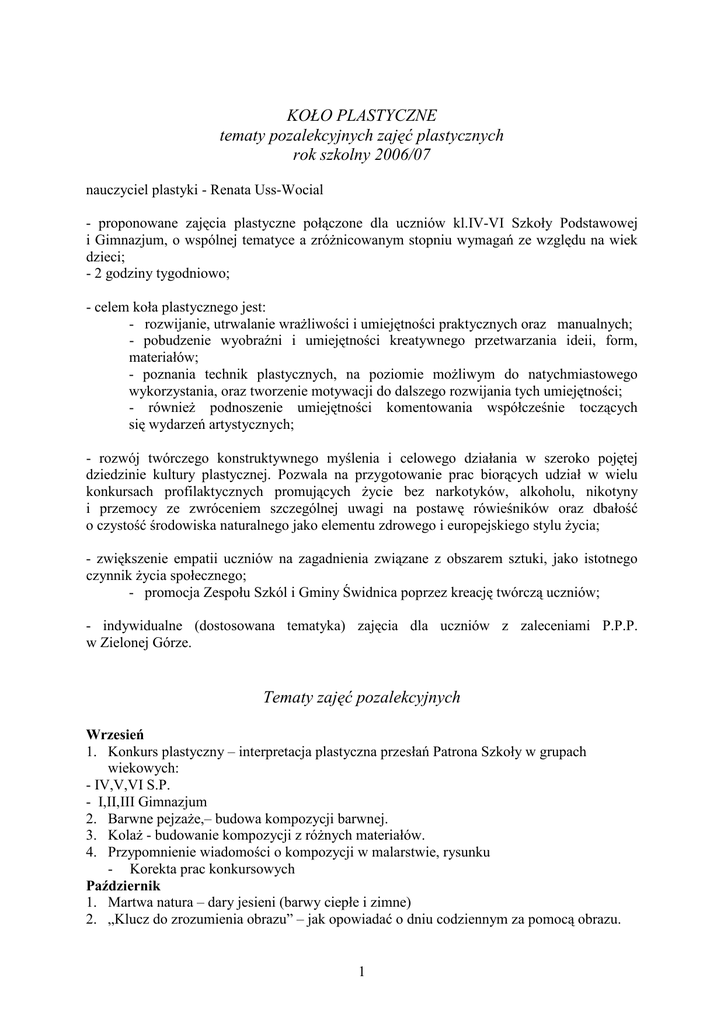 KOŁO PLASTYCZNE
tematy pozalekcyjnych zajęć plastycznych
rok szkolny 2006/07

nauczyciel plastyki - Renata Uss-Wocial

- proponowane zajęcia plastyczne połączone dla uczniów kl.IV-VI Szkoły Podstawowej i Gimnazjum, o wspólnej tematyce a zróżnicowanym stopniu wymagań ze względu na wiek dzieci;
- 2 godziny tygodniowo;

- celem koła plastycznego jest:
- rozwijanie, utrwalanie wrażliwości i umiejętności praktycznych oraz manualnych;
- pobudzenie wyobraźni i umiejętności kreatywnego przetwarzania ideii, form, materiałów;
- poznania technik plastycznych, na poziomie możliwym do natychmiastowego wykorzystania, oraz tworzenie motywacji do dalszego rozwijania tych umiejętności;
- również podnoszenie umiejętności komentowania współcześnie toczących się wydarzeń artystycznych;

- rozwój twórczego konstruktywnego myślenia i celowego działania w szeroko pojętej dziedzinie kultury plastycznej. Pozwala na przygotowanie prac biorących udział w wielu konkursach profilaktycznych promujących życie bez narkotyków, alkoholu, nikotyny i przemocy ze zwróceniem szczególnej uwagi na postawę rówieśników oraz dbałość o czystość środowiska naturalnego jako elementu zdrowego i europejskiego stylu życia;

- zwiększenie empatii uczniów na zagadnienia związane z obszarem sztuki, jako istotnego czynnik życia społecznego;
- promocja Zespołu Szkól i Gminy Świdnica poprzez kreację twórczą uczniów;

- indywidualne (dostosowana tematyka) zajęcia dla uczniów z zaleceniami P.P.P. w Zielonej Górze.

Tematy zajęć pozalekcyjnych

Wrzesień
1. Konkurs plastyczny – interpretacja plastyczna przesłań Patrona Szkoły w grupach wiekowych:
- IV,V,VI S.P.
- I,II,III Gimnazjum
2. Barwne pejzaże,– budowa kompozycji barwnej.
3. Kolaż - budowanie kompozycji z różnych materiałów.
4. Przypomnienie wiadomości o kompozycji w malarstwie, rysunku
- Korekta prac konkursowych
Październik
1. Martwa natura – dary jesieni (barwy ciepłe i zimne)
2. „Klucz do zrozumienia obrazu" – jak opowiadać o dniu codziennym za pomocą obrazu.

1